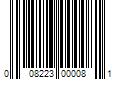 0 08223 00008 1